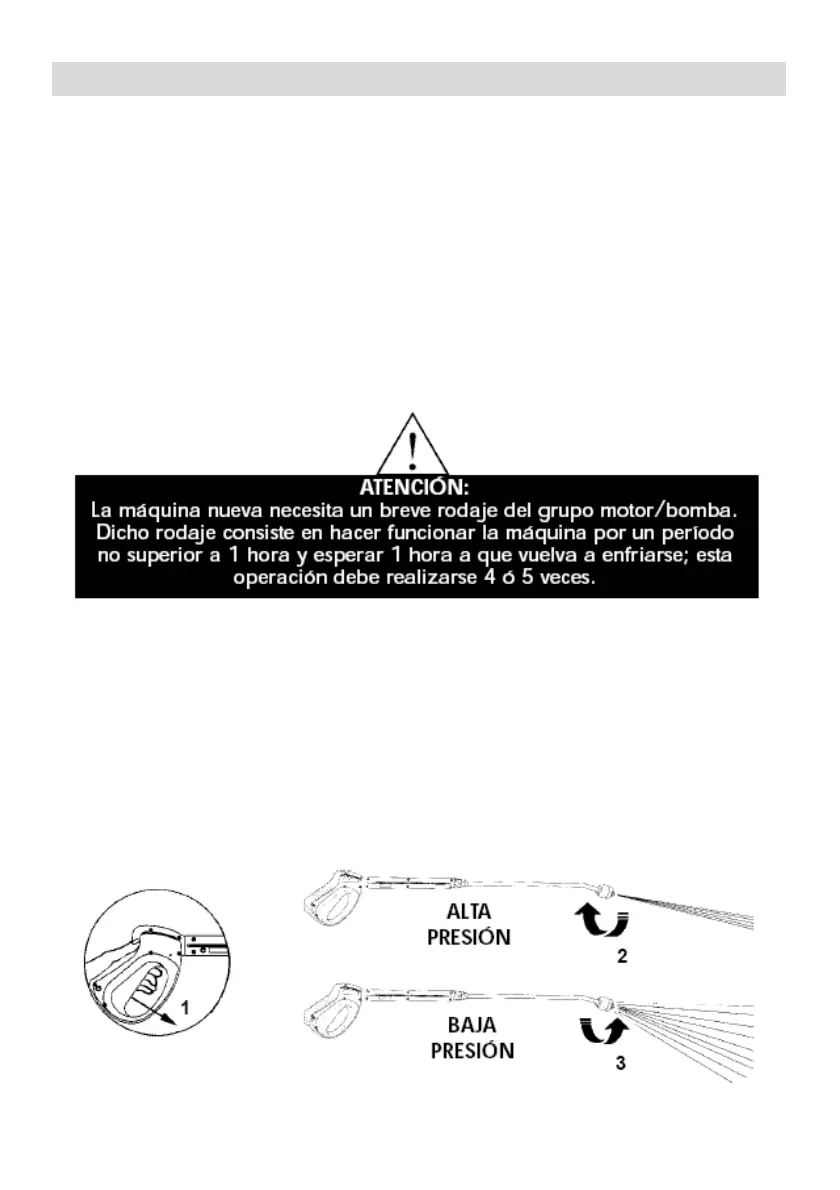 ATENCIÓN:
La máquina nueva necesita un breve rodaje del grupo motor/bomba. Dicho rodaje consiste en hacer funcionar la máquina por un período no superior a 1 hora y esperar 1 hora a que vuelva a enfriarse; esta operación debe realizarse 4 ó 5 veces.

1

ALTA PRESIÓN

2

BAJA PRESIÓN

3